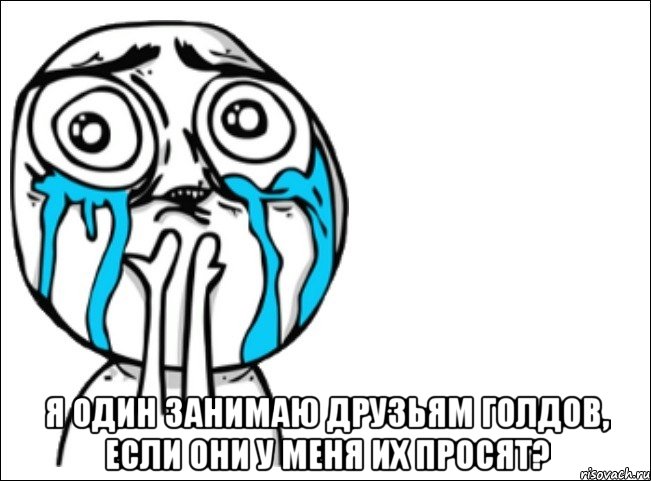 Я ОДИН ЗАНИМАЮ ДРУЗЬЯМ ГОЛДОВ, ЕСЛИ ОНИ У МЕНЯ ИХ ПРОСЯТ?

risovach.ru